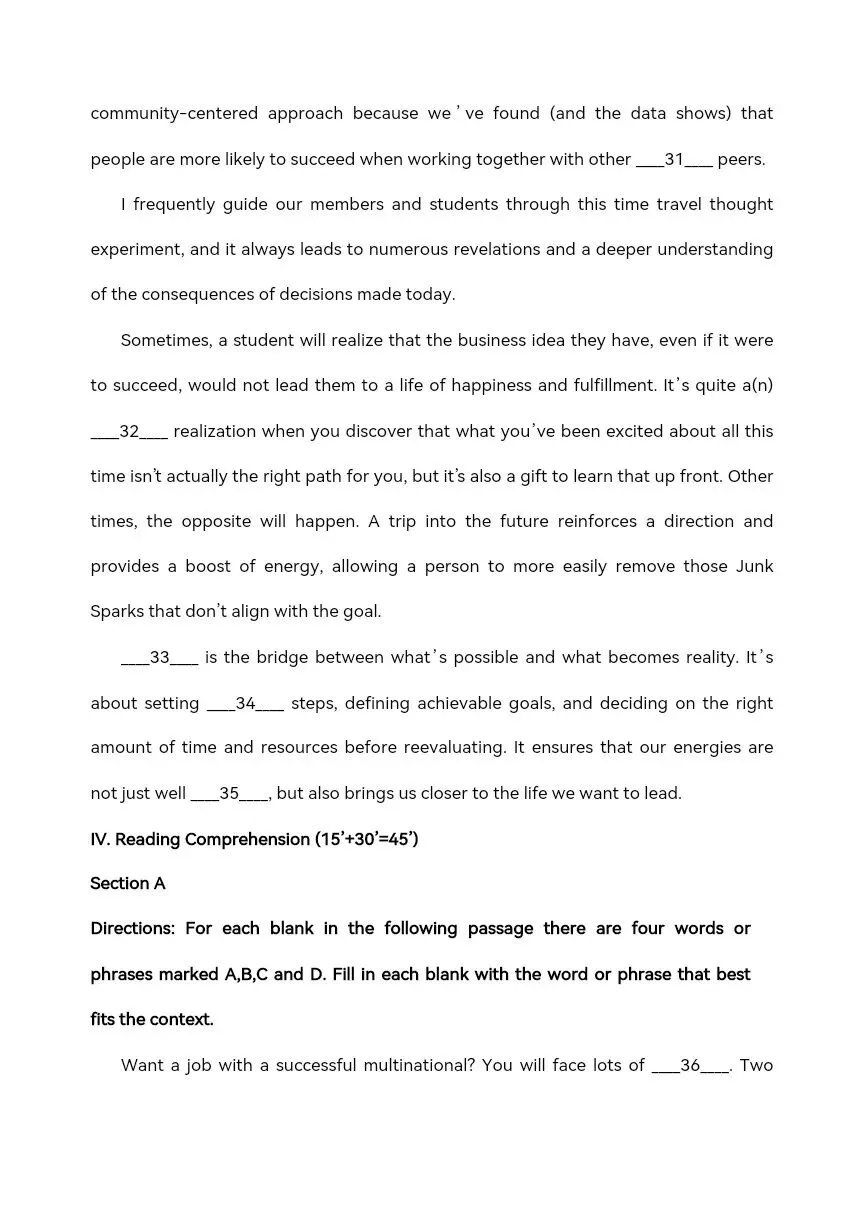 community-centered approach because we've found (and the data shows) that people are more likely to succeed when working together with other ___31___ peers.

I frequently guide our members and students through this time travel thought experiment, and it always leads to numerous revelations and a deeper understanding of the consequences of decisions made today.

Sometimes, a student will realize that the business idea they have, even if it were to succeed, would not lead them to a life of happiness and fulfillment. It's quite a(n) ___32___ realization when you discover that what you've been excited about all this time isn't actually the right path for you, but it's also a gift to learn that up front. Other times, the opposite will happen. A trip into the future reinforces a direction and provides a boost of energy, allowing a person to more easily remove those Junk Sparks that don't align with the goal.

___33___ is the bridge between what's possible and what becomes reality. It's about setting ___34___ steps, defining achievable goals, and deciding on the right amount of time and resources before reevaluating. It ensures that our energies are not just well ___35___, but also brings us closer to the life we want to lead.

IV. Reading Comprehension (15'+30'=45')

Section A

Directions: For each blank in the following passage there are four words or phrases marked A,B,C and D. Fill in each blank with the word or phrase that best fits the context.

Want a job with a successful multinational? You will face lots of ___36___. Two